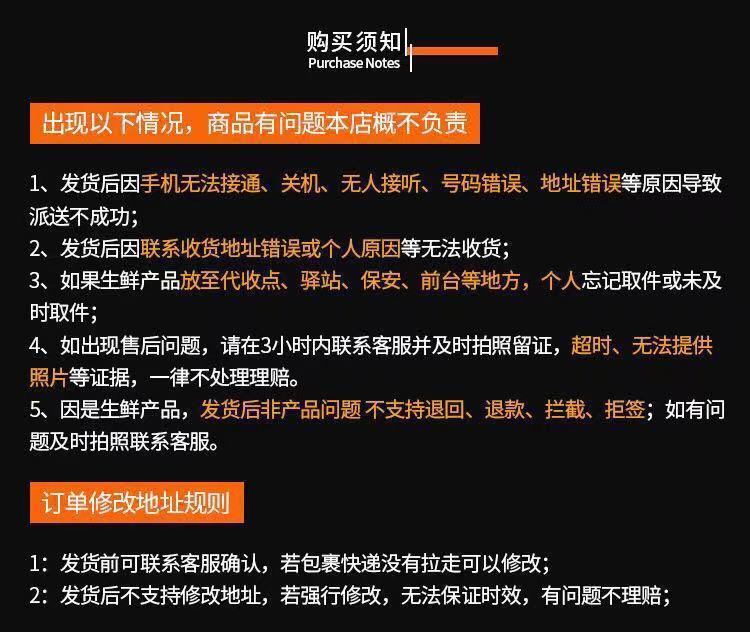 购买须知
Purchase Notes

出现以下情况，商品有问题本店概不负责

1、发货后因手机无法接通、关机、无人接听、号码错误、地址错误等原因导致派送不成功；
2、发货后因联系收货地址错误或个人原因等无法收货；
3、如果生鲜产品放至代收点、驿站、保安、前台等地方，个人忘记取件或未及时取件；
4、如出现售后问题，请在3小时内联系客服并及时拍照留证，超时、无法提供照片等证据，一律不处理理赔。
5、因是生鲜产品，发货后非产品问题 不支持退回、退款、拦截、拒签；如有问题及时拍照联系客服。

订单修改地址规则

1：发货前可联系客服确认，若包裹快递没有拉走可以修改；
2：发货后不支持修改地址，若强行修改，无法保证时效，有问题不理赔；